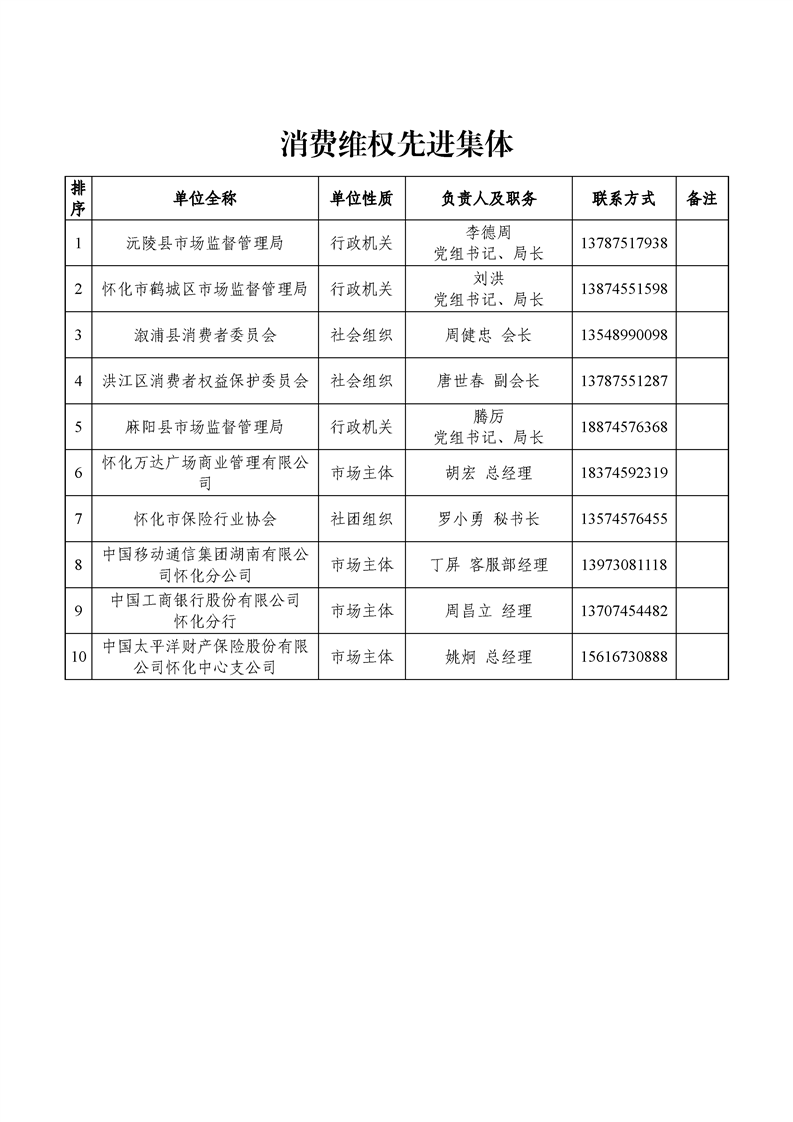 消费维权先进集体

| 排序 | 单位全称 | 单位性质 | 负责人及职务 | 联系方式 | 备注 |
|---|---|---|---|---|---|
| 1 | 沅陵县市场监督管理局 | 行政机关 | 李德周 党组书记、局长 | 13787517938 | |
| 2 | 怀化市鹤城区市场监督管理局 | 行政机关 | 刘洪 党组书记、局长 | 13874551598 | |
| 3 | 溆浦县消费者委员会 | 社会组织 | 周健忠 会长 | 13548990098 | |
| 4 | 洪江区消费者权益保护委员会 | 社会组织 | 唐世春 副会长 | 13787551287 | |
| 5 | 麻阳县市场监督管理局 | 行政机关 | 滕厉 党组书记、局长 | 18874576368 | |
| 6 | 怀化万达广场商业管理有限公司 | 市场主体 | 胡宏 总经理 | 18374592319 | |
| 7 | 怀化市保险行业协会 | 社团组织 | 罗小勇 秘书长 | 13574576455 | |
| 8 | 中国移动通信集团湖南有限公司怀化分公司 | 市场主体 | 丁屏 客服部经理 | 13973081118 | |
| 9 | 中国工商银行股份有限公司怀化分行 | 市场主体 | 周昌立 经理 | 13707454482 | |
| 10 | 中国太平洋财产保险股份有限公司怀化中心支公司 | 市场主体 | 姚炯 总经理 | 15616730888 | |